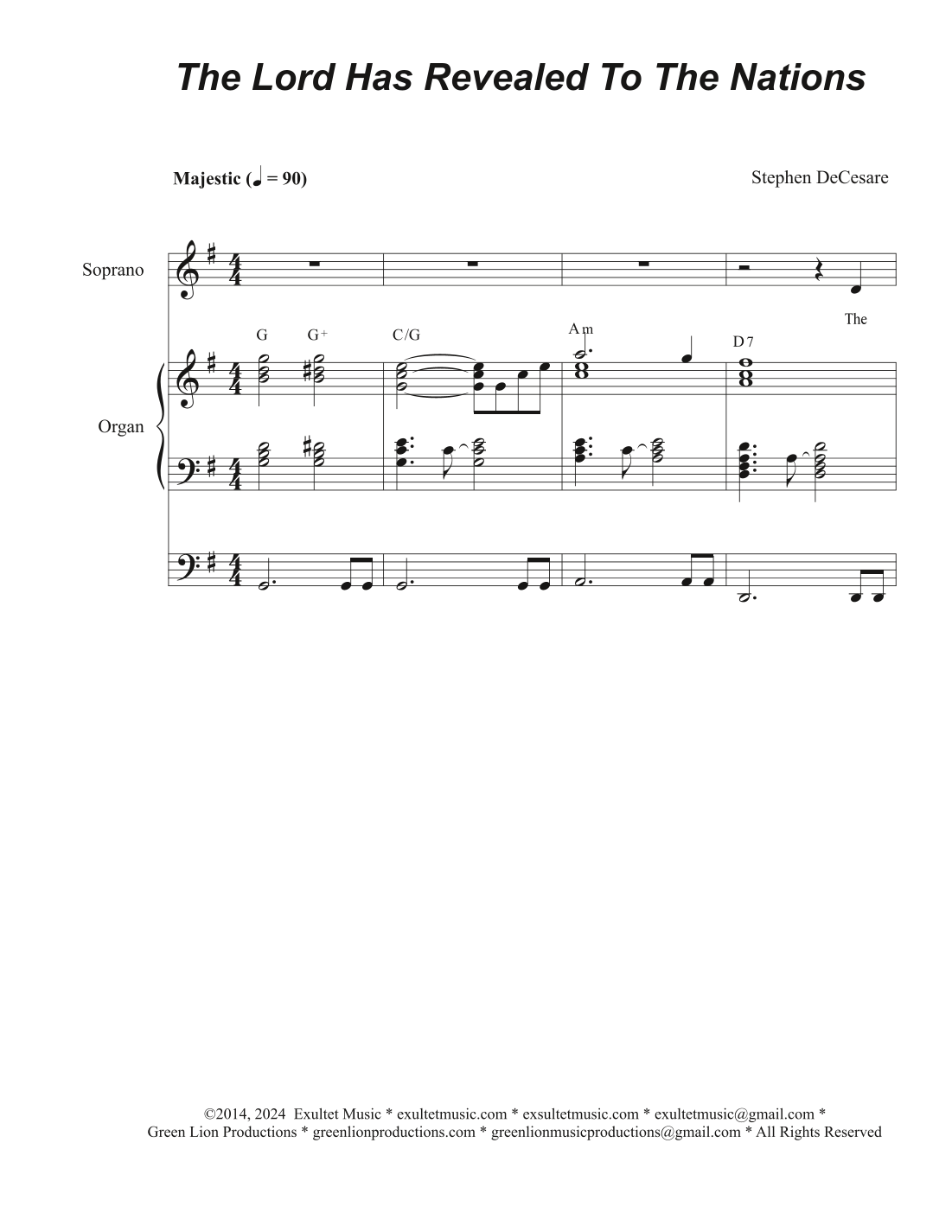 The Lord Has Revealed To The Nations

Majestic (♩ = 90)

Stephen DeCesare

Soprano

The

G G+ C/G Am D7

Organ

©2014, 2024 Exultet Music * exultetmusic.com * exsultetmusic.com * exultetmusic@gmail.com *
Green Lion Productions * greenlionproductions.com * greenlionmusicproductions@gmail.com * All Rights Reserved